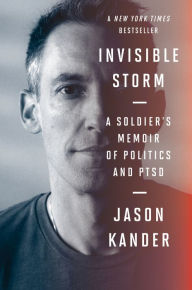 A NEW YORK TIMES BESTSELLER

INVISIBLE STORM

A SOLDIER'S MEMOIR OF POLITICS AND PTSD

JASON KANDER